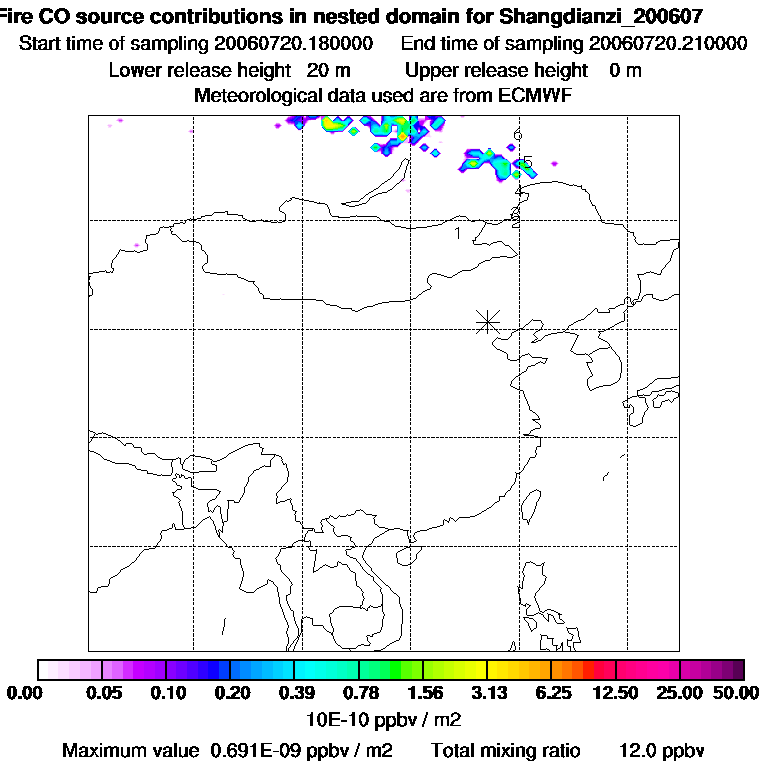 Fire CO source contributions in nested domain for Shangdianzi_200607
Start time of sampling 20060720.180000 End time of sampling 20060720.210000
Lower release height 20 m Upper release height 0 m
Meteorological data used are from ECMWF

6
5
4
3
2
1

0.00 0.05 0.10 0.20 0.39 0.78 1.56 3.13 6.25 12.50 25.00 50.00
10E-10 ppbv / m2
Maximum value 0.691E-09 ppbv / m2 Total mixing ratio 12.0 ppbv